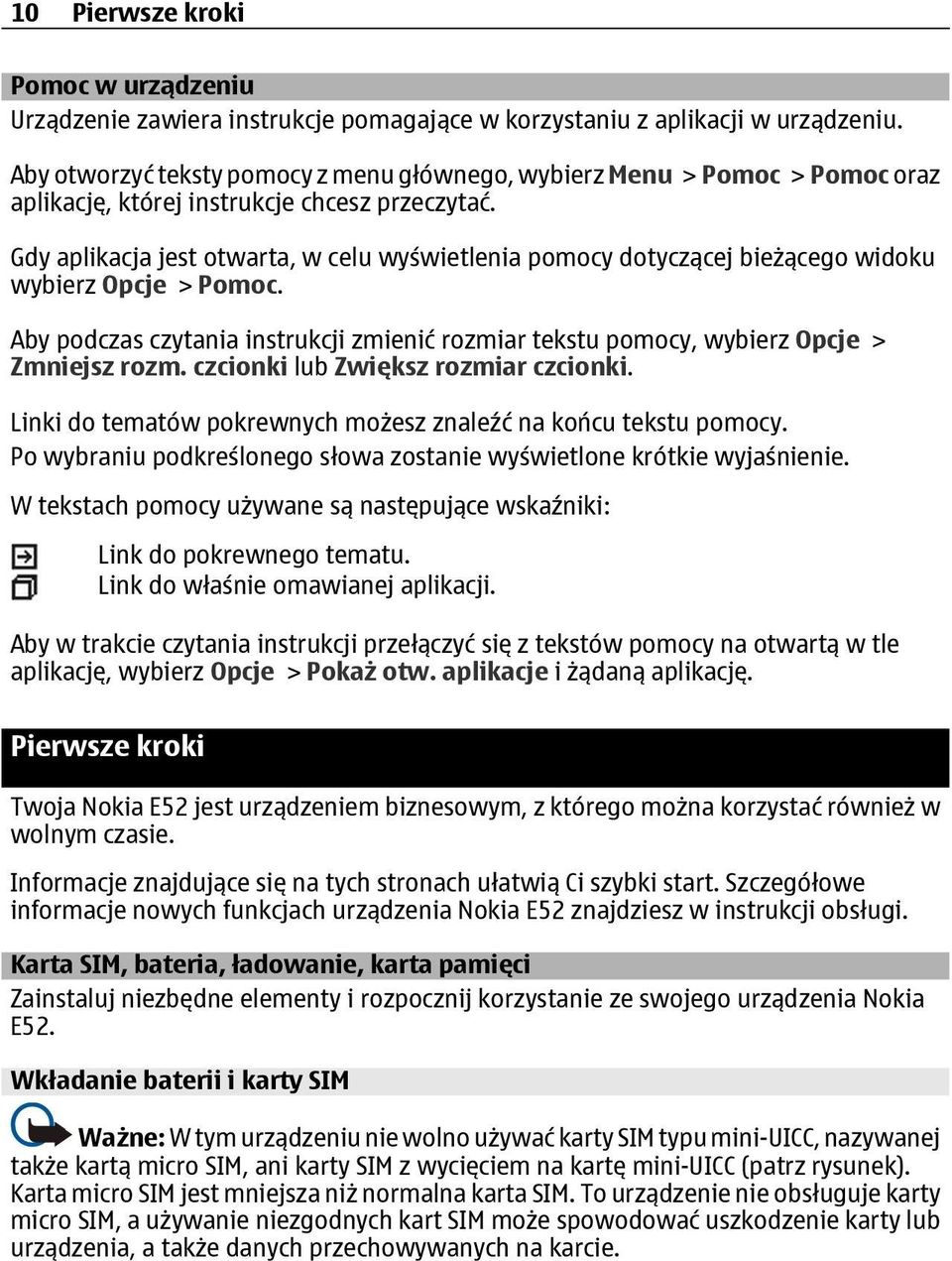 10 Pierwsze kroki

Pomoc w urządzeniu
Urządzenie zawiera instrukcje pomagające w korzystaniu z aplikacji w urządzeniu.

Aby otworzyć teksty pomocy z menu głównego, wybierz Menu > Pomoc > Pomoc oraz aplikację, której instrukcje chcesz przeczytać.

Gdy aplikacja jest otwarta, w celu wyświetlenia pomocy dotyczącej bieżącego widoku wybierz Opcje > Pomoc.

Aby podczas czytania instrukcji zmienić rozmiar tekstu pomocy, wybierz Opcje > Zmniejsz rozm. czcionki lub Zwiększ rozmiar czcionki.

Linki do tematów pokrewnych możesz znaleźć na końcu tekstu pomocy.
Po wybraniu podkreślonego słowa zostanie wyświetlone krótkie wyjaśnienie.

W tekstach pomocy używane są następujące wskaźniki:

Link do pokrewnego tematu.
Link do właśnie omawianej aplikacji.

Aby w trakcie czytania instrukcji przełączyć się z tekstów pomocy na otwartą w tle aplikację, wybierz Opcje > Pokaż otw. aplikacje i żądaną aplikację.

Pierwsze kroki

Twoja Nokia E52 jest urządzeniem biznesowym, z którego można korzystać również w wolnym czasie.

Informacje znajdujące się na tych stronach ułatwią Ci szybki start. Szczegółowe informacje nowych funkcjach urządzenia Nokia E52 znajdziesz w instrukcji obsługi.

Karta SIM, bateria, ładowanie, karta pamięci
Zainstaluj niezbędne elementy i rozpocznij korzystanie ze swojego urządzenia Nokia E52.

Wkładanie baterii i karty SIM

Ważne: W tym urządzeniu nie wolno używać karty SIM typu mini-UICC, nazywanej także kartą micro SIM, ani karty SIM z wycięciem na kartę mini-UICC (patrz rysunek). Karta micro SIM jest mniejsza niż normalna karta SIM. To urządzenie nie obsługuje karty micro SIM, a używanie niezgodnych kart SIM może spowodować uszkodzenie karty lub urządzenia, a także danych przechowywanych na karcie.